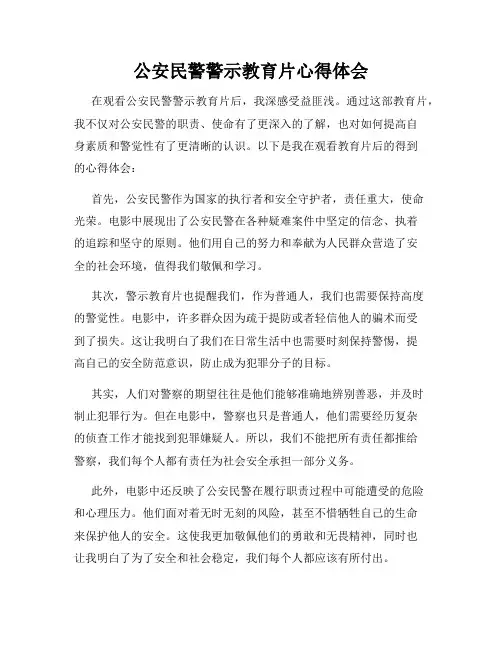 公安民警警示教育片心得体会

在观看公安民警警示教育片后，我深感受益匪浅。通过这部教育片，我不仅对公安民警的职责、使命有了更深入的了解，也对如何提高自身素质和警觉性有了更清晰的认识。以下是我在观看教育片后的得到的心得体会：

首先，公安民警作为国家的执行者和安全守护者，责任重大，使命光荣。电影中展现出了公安民警在各种疑难案件中坚定的信念、执着的追踪和坚守的原则。他们用自己的努力和奉献为人民群众营造了安全的社会环境，值得我们敬佩和学习。

其次，警示教育片也提醒我们，作为普通人，我们也需要保持高度的警觉性。电影中，许多群众因为疏于提防或者轻信他人的骗术而受到了损失。这让我明白了我们在日常生活中也需要时刻保持警惕，提高自己的安全防范意识，防止成为犯罪分子的目标。

其实，人们对警察的期望往往是他们能够准确地辨别善恶，并及时制止犯罪行为。但在电影中，警察也只是普通人，他们需要经历复杂的侦查工作才能找到犯罪嫌疑人。所以，我们不能把所有责任都推给警察，我们每个人都有责任为社会安全承担一部分义务。

此外，电影中还反映了公安民警在履行职责过程中可能遭受的危险和心理压力。他们面对着无时无刻的风险，甚至不惜牺牲自己的生命来保护他人的安全。这使我更加敬佩他们的勇敢和无畏精神，同时也让我明白了为了安全和社会稳定，我们每个人都应该有所付出。